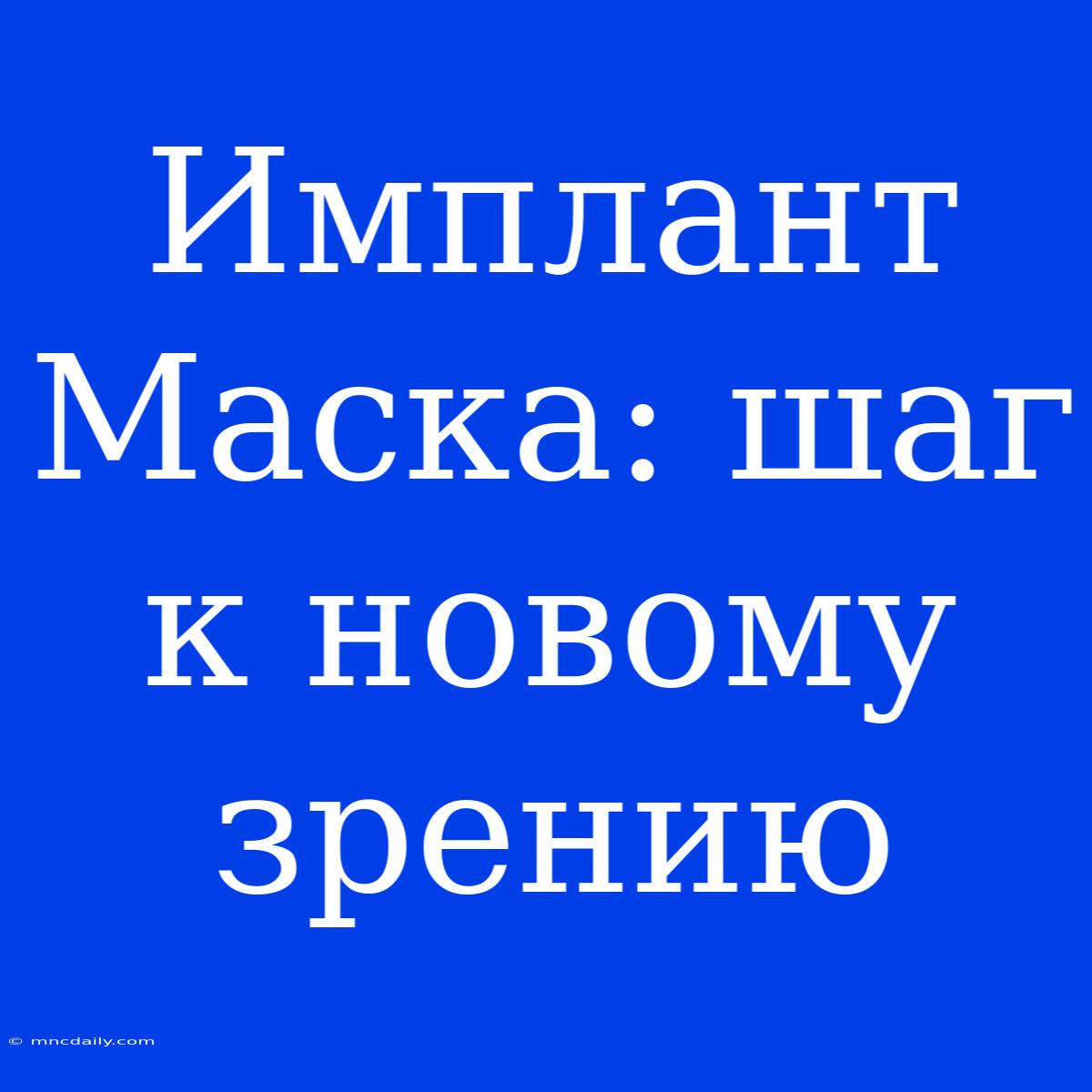 Имплант Маска: шаг к новому зрению

© mncdaily.com